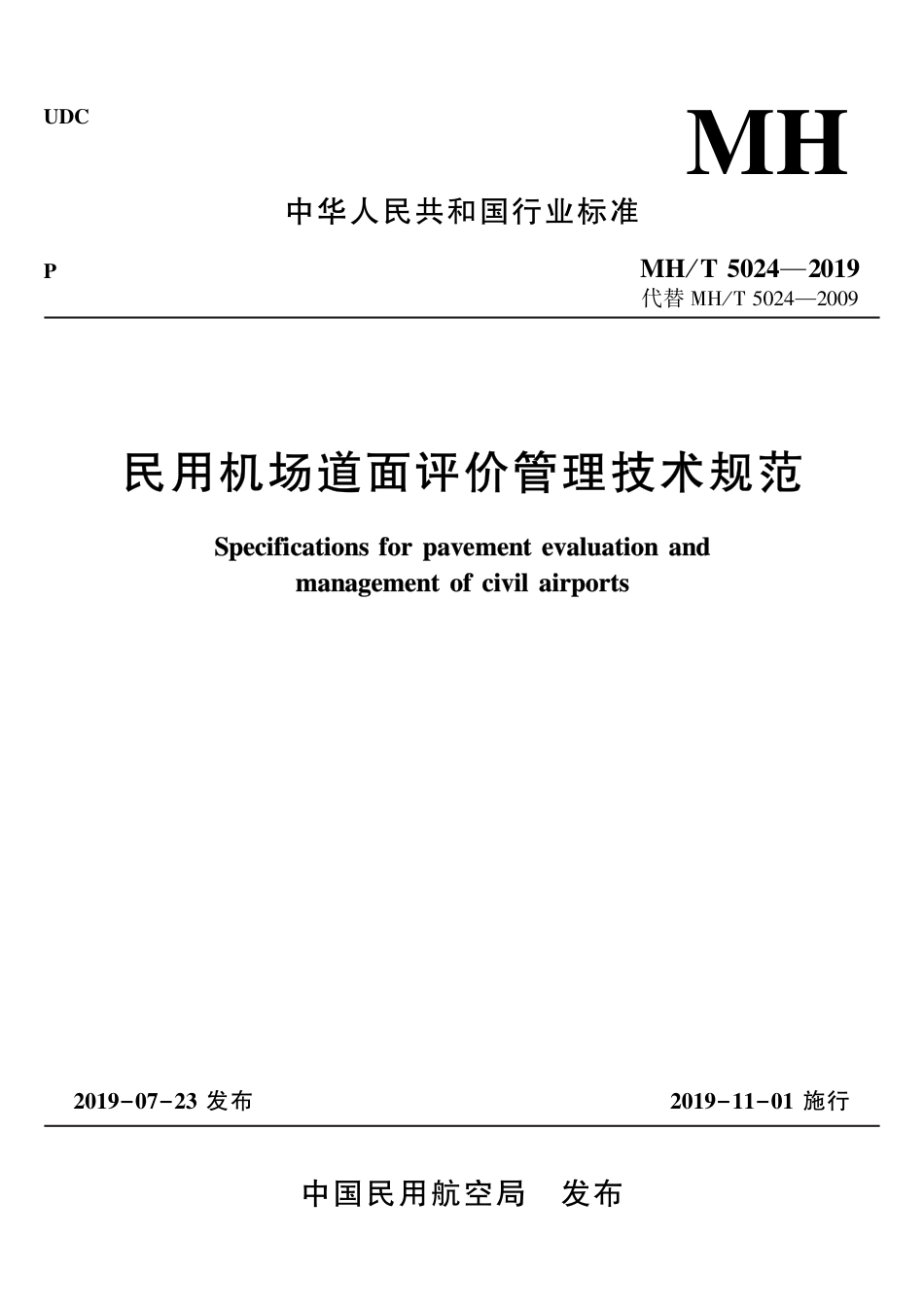 UDC

MH

中华人民共和国行业标准

P

MH/T 5024—2019
代替 MH/T 5024—2009

民用机场道面评价管理技术规范

Specifications for pavement evaluation and management of civil airports

2019-07-23 发布

2019-11-01 施行

中国民用航空局 发布